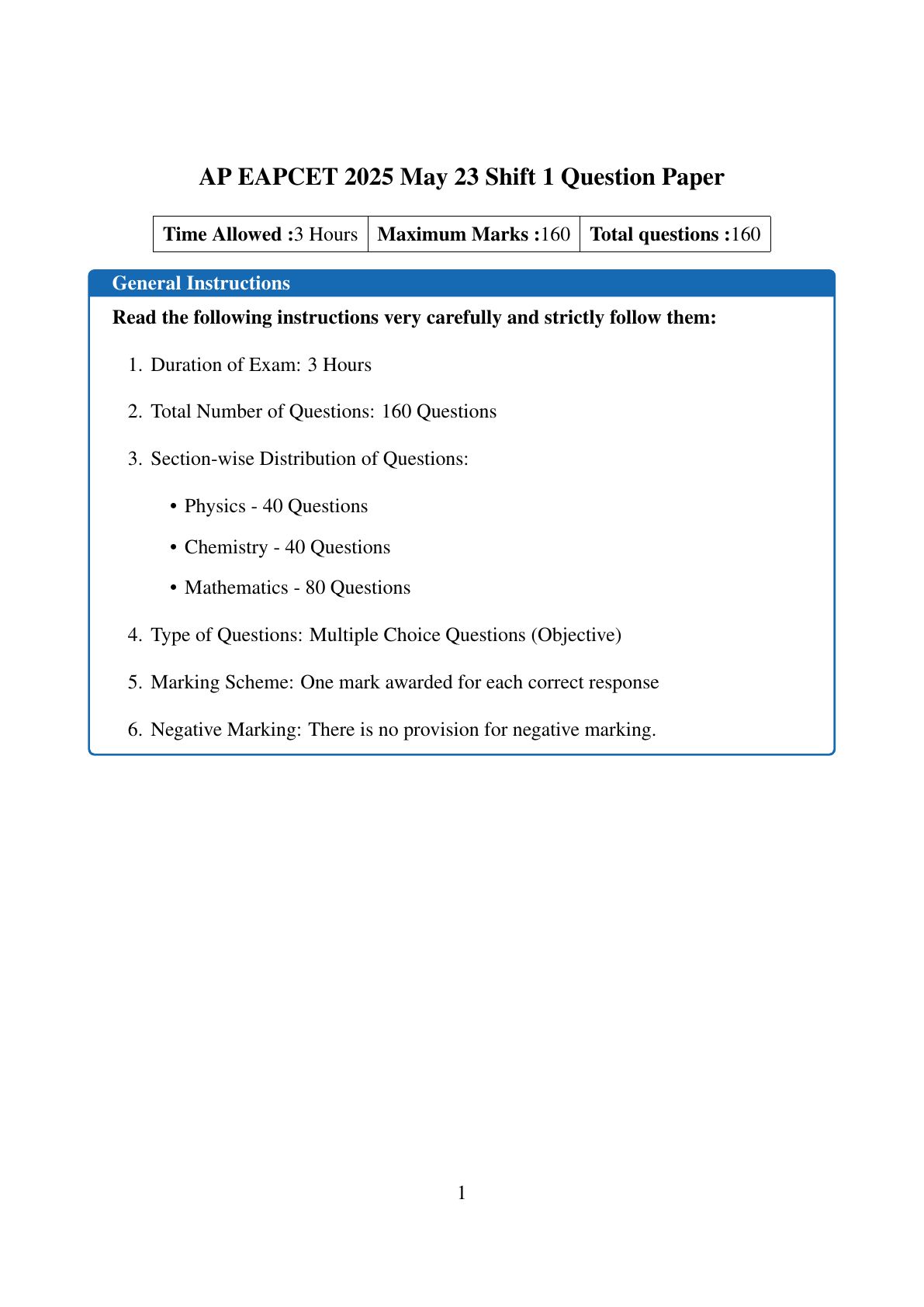 AP EAPCET 2025 May 23 Shift 1 Question Paper

| Time Allowed :3 Hours | Maximum Marks :160 | Total questions :160 |
|---|---|---|

General Instructions

Read the following instructions very carefully and strictly follow them:

1. Duration of Exam: 3 Hours

2. Total Number of Questions: 160 Questions

3. Section-wise Distribution of Questions:

• Physics - 40 Questions

• Chemistry - 40 Questions

• Mathematics - 80 Questions

4. Type of Questions: Multiple Choice Questions (Objective)

5. Marking Scheme: One mark awarded for each correct response

6. Negative Marking: There is no provision for negative marking.

1